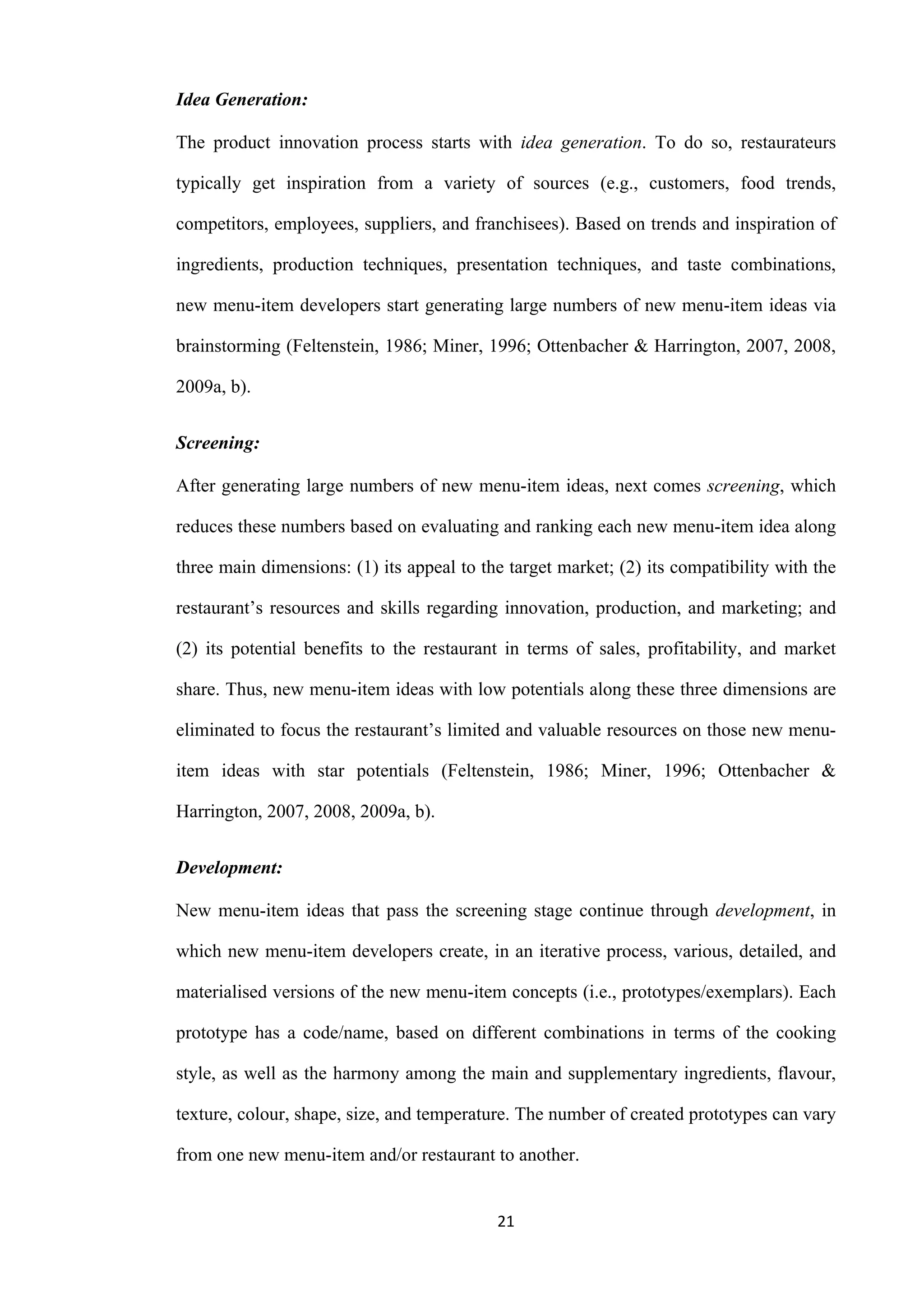 Idea Generation:

The product innovation process starts with idea generation. To do so, restaurateurs typically get inspiration from a variety of sources (e.g., customers, food trends, competitors, employees, suppliers, and franchisees). Based on trends and inspiration of ingredients, production techniques, presentation techniques, and taste combinations, new menu-item developers start generating large numbers of new menu-item ideas via brainstorming (Feltenstein, 1986; Miner, 1996; Ottenbacher & Harrington, 2007, 2008, 2009a, b).

Screening:

After generating large numbers of new menu-item ideas, next comes screening, which reduces these numbers based on evaluating and ranking each new menu-item idea along three main dimensions: (1) its appeal to the target market; (2) its compatibility with the restaurant's resources and skills regarding innovation, production, and marketing; and (2) its potential benefits to the restaurant in terms of sales, profitability, and market share. Thus, new menu-item ideas with low potentials along these three dimensions are eliminated to focus the restaurant's limited and valuable resources on those new menu-item ideas with star potentials (Feltenstein, 1986; Miner, 1996; Ottenbacher & Harrington, 2007, 2008, 2009a, b).

Development:

New menu-item ideas that pass the screening stage continue through development, in which new menu-item developers create, in an iterative process, various, detailed, and materialised versions of the new menu-item concepts (i.e., prototypes/exemplars). Each prototype has a code/name, based on different combinations in terms of the cooking style, as well as the harmony among the main and supplementary ingredients, flavour, texture, colour, shape, size, and temperature. The number of created prototypes can vary from one new menu-item and/or restaurant to another.

21